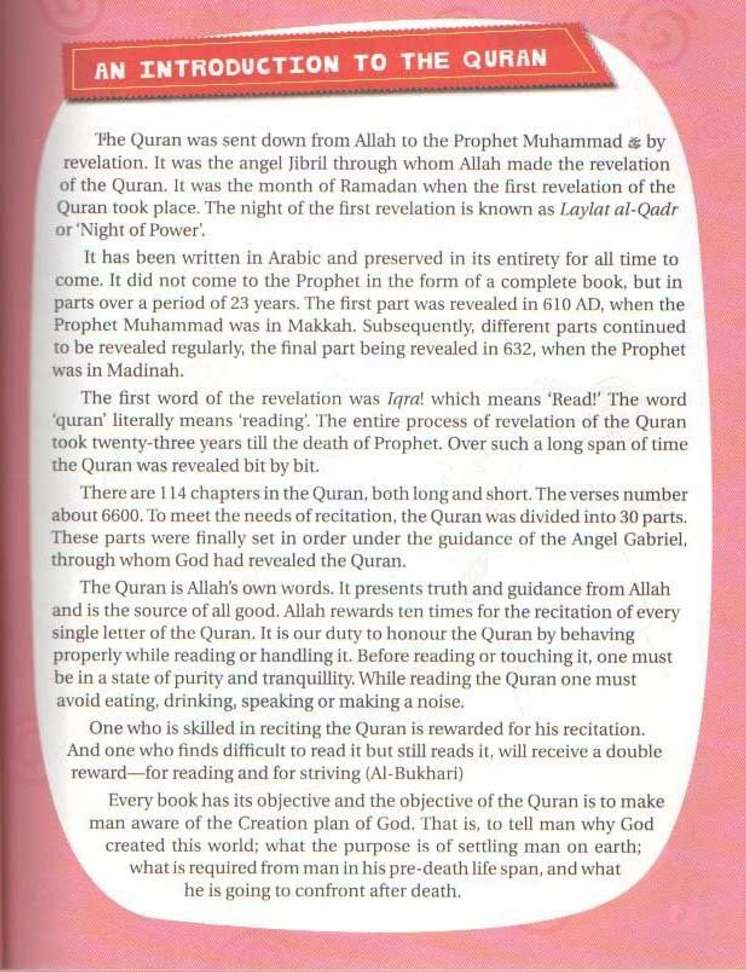 AN INTRODUCTION TO THE QURAN

The Quran was sent down from Allah to the Prophet Muhammad ﷺ by revelation. It was the angel Jibril through whom Allah made the revelation of the Quran. It was the month of Ramadan when the first revelation of the Quran took place. The night of the first revelation is known as Laylat al-Qadr or 'Night of Power'.

It has been written in Arabic and preserved in its entirety for all time to come. It did not come to the Prophet in the form of a complete book, but in parts over a period of 23 years. The first part was revealed in 610 AD, when the Prophet Muhammad was in Makkah. Subsequently, different parts continued to be revealed regularly, the final part being revealed in 632, when the Prophet was in Madinah.

The first word of the revelation was Iqra! which means 'Read!' The word 'quran' literally means 'reading'. The entire process of revelation of the Quran took twenty-three years till the death of Prophet. Over such a long span of time the Quran was revealed bit by bit.

There are 114 chapters in the Quran, both long and short. The verses number about 6600. To meet the needs of recitation, the Quran was divided into 30 parts. These parts were finally set in order under the guidance of the Angel Gabriel, through whom God had revealed the Quran.

The Quran is Allah's own words. It presents truth and guidance from Allah and is the source of all good. Allah rewards ten times for the recitation of every single letter of the Quran. It is our duty to honour the Quran by behaving properly while reading or handling it. Before reading or touching it, one must be in a state of purity and tranquillity. While reading the Quran one must avoid eating, drinking, speaking or making a noise.

One who is skilled in reciting the Quran is rewarded for his recitation. And one who finds difficult to read it but still reads it, will receive a double reward—for reading and for striving (Al-Bukhari)

Every book has its objective and the objective of the Quran is to make man aware of the Creation plan of God. That is, to tell man why God created this world; what the purpose is of settling man on earth; what is required from man in his pre-death life span, and what he is going to confront after death.